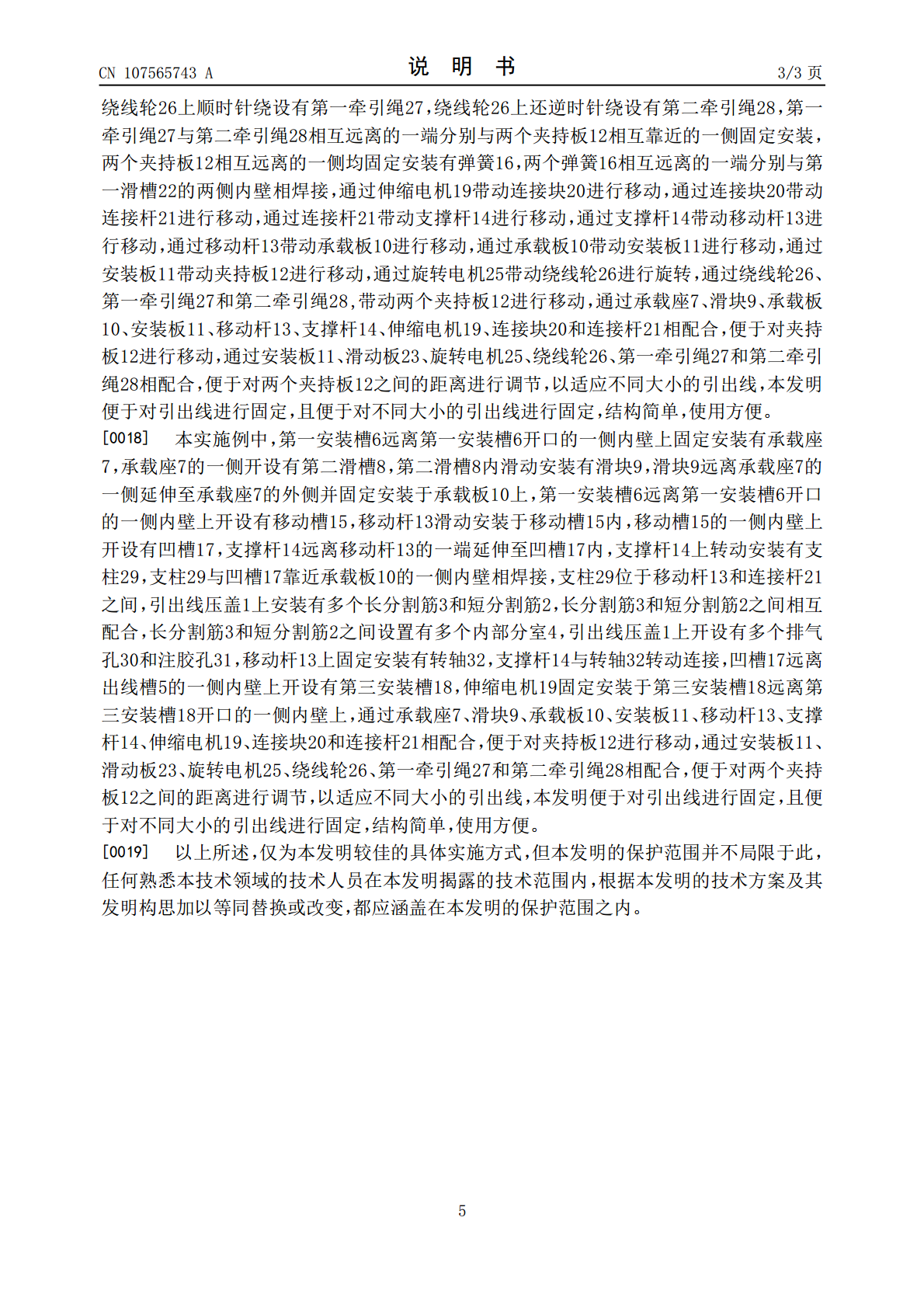 CN 107565743 A

说 明 书

3/3 页

绕线轮26上顺时针绕设有第一牵引绳27,绕线轮26上还逆时针绕设有第二牵引绳28,第一牵引绳27与第二牵引绳28相互远离的一端分别与两个夹持板12相互靠近的一侧固定安装,两个夹持板12相互远离的一侧均固定安装有弹簧16,两个弹簧16相互远离的一端分别与第一滑槽22的两侧内壁相焊接,通过伸缩电机19带动连接块20进行移动,通过连接块20带动连接杆21进行移动,通过连接杆21带动支撑杆14进行移动,通过支撑杆14带动移动杆13进行移动,通过移动杆13带动承载板10进行移动,通过承载板10带动安装板11进行移动,通过安装板11带动夹持板12进行移动,通过旋转电机25带动绕线轮26进行旋转,通过绕线轮26、第一牵引绳27和第二牵引绳28,带动两个夹持板12进行移动,通过承载座7、滑块9、承载板10、安装板11、移动杆13、支撑杆14、伸缩电机19、连接块20和连接杆21相配合,便于对夹持板12进行移动,通过安装板11、滑动板23、旋转电机25、绕线轮26、第一牵引绳27和第二牵引绳28相配合,便于对两个夹持板12之间的距离进行调节,以适应不同大小的引出线,本发明便于对引出线进行固定,且便于对不同大小的引出线进行固定,结构简单,使用方便。

[0018] 本实施例中,第一安装槽6远离第一安装槽6开口的一侧内壁上固定安装有承载座7,承载座7的一侧开设有第二滑槽8,第二滑槽8内滑动安装有滑块9,滑块9远离承载座7的一侧延伸至承载座7的外侧并固定安装于承载板10上,第一安装槽6远离第一安装槽6开口的一侧内壁上开设有移动槽15,移动杆13滑动安装于移动槽15内,移动槽15的一侧内壁上开设有凹槽17,支撑杆14远离移动杆13的一端延伸至凹槽17内,支撑杆14上转动安装有支柱29,支柱29与凹槽17靠近承载板10的一侧内壁相焊接,支柱29位于移动杆13和连接杆21之间,引出线压盖1上安装有多个长分割筋3和短分割筋2,长分割筋3和短分割筋2之间相互配合,长分割筋3和短分割筋2之间设置有多个内部分室4,引出线压盖1上开设有多个排气孔30和注胶孔31,移动杆13上固定安装有转轴32,支撑杆14与转轴32转动连接,凹槽17远离出线槽5的一侧内壁上开设有第三安装槽18,伸缩电机19固定安装于第三安装槽18远离第三安装槽18开口的一侧内壁上,通过承载座7、滑块9、承载板10、安装板11、移动杆13、支撑杆14、伸缩电机19、连接块20和连接杆21相配合,便于对夹持板12进行移动,通过安装板11、滑动板23、旋转电机25、绕线轮26、第一牵引绳27和第二牵引绳28相配合,便于对两个夹持板12之间的距离进行调节,以适应不同大小的引出线,本发明便于对引出线进行固定,且便于对不同大小的引出线进行固定,结构简单,使用方便。

[0019] 以上所述,仅为本发明较佳的具体实施方式,但本发明的保护范围并不局限于此,任何熟悉本技术领域的技术人员在本发明揭露的技术范围内,根据本发明的技术方案及其发明构思加以等同替换或改变,都应涵盖在本发明的保护范围之内。

5